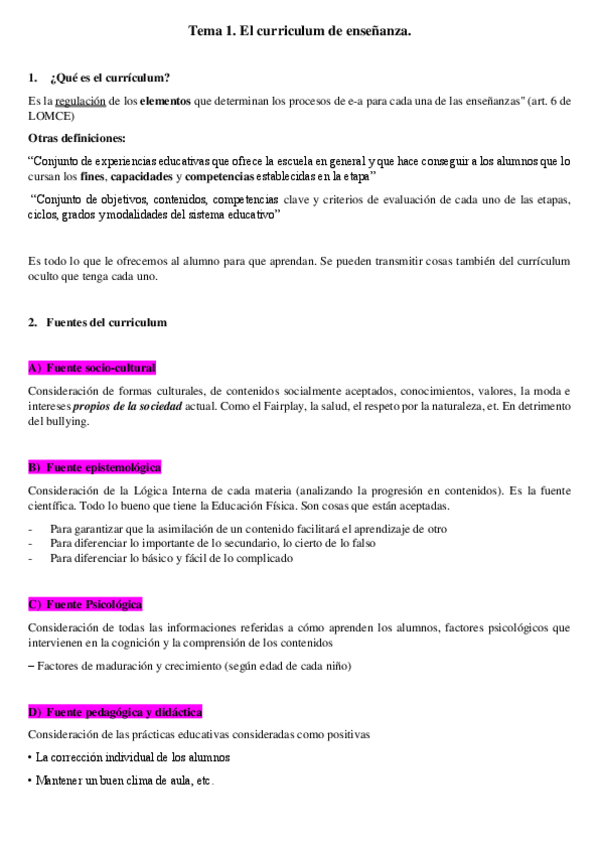 Tema 1. El curriculum de enseñanza.

1. ¿Qué es el currículum?

Es la regulación de los elementos que determinan los procesos de e-a para cada una de las enseñanzas" (art. 6 de LOMCE)

Otras definiciones:

"Conjunto de experiencias educativas que ofrece la escuela en general y que hace conseguir a los alumnos que lo cursan los fines, capacidades y competencias establecidas en la etapa"

"Conjunto de objetivos, contenidos, competencias clave y criterios de evaluación de cada uno de las etapas, ciclos, grados y modalidades del sistema educativo"

Es todo lo que le ofrecemos al alumno para que aprendan. Se pueden transmitir cosas también del currículum oculto que tenga cada uno.

2. Fuentes del curriculum

A) Fuente socio-cultural

Consideración de formas culturales, de contenidos socialmente aceptados, conocimientos, valores, la moda e intereses propios de la sociedad actual. Como el Fairplay, la salud, el respeto por la naturaleza, et. En detrimento del bullying.

B) Fuente epistemológica

Consideración de la Lógica Interna de cada materia (analizando la progresión en contenidos). Es la fuente científica. Todo lo bueno que tiene la Educación Física. Son cosas que están aceptadas.

- Para garantizar que la asimilación de un contenido facilitará el aprendizaje de otro
- Para diferenciar lo importante de lo secundario, lo cierto de lo falso
- Para diferenciar lo básico y fácil de lo complicado

C) Fuente Psicológica

Consideración de todas las informaciones referidas a cómo aprenden los alumnos, factores psicológicos que intervienen en la cognición y la comprensión de los contenidos

– Factores de maduración y crecimiento (según edad de cada niño)

D) Fuente pedagógica y didáctica

Consideración de las prácticas educativas consideradas como positivas

• La corrección individual de los alumnos

• Mantener un buen clima de aula, etc.